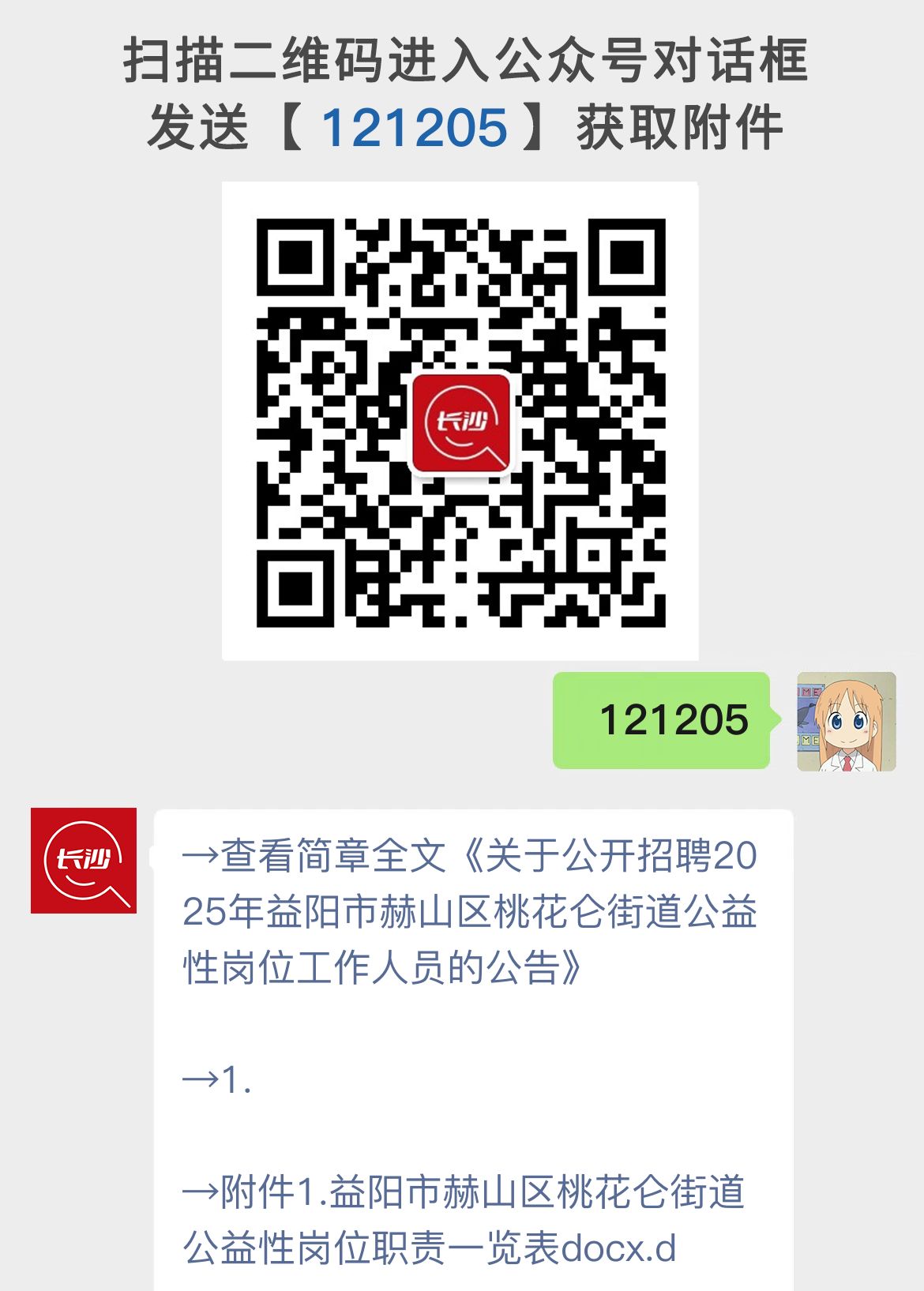 扫描二维码进入公众号对话框
发送【121205】获取附件

长沙

121205

长沙

→查看简章全文《关于公开招聘2025年益阳市赫山区桃花仑街道公益性岗位工作人员的公告》

→1.

→附件1.益阳市赫山区桃花仑街道公益性岗位职责一览表docx.d